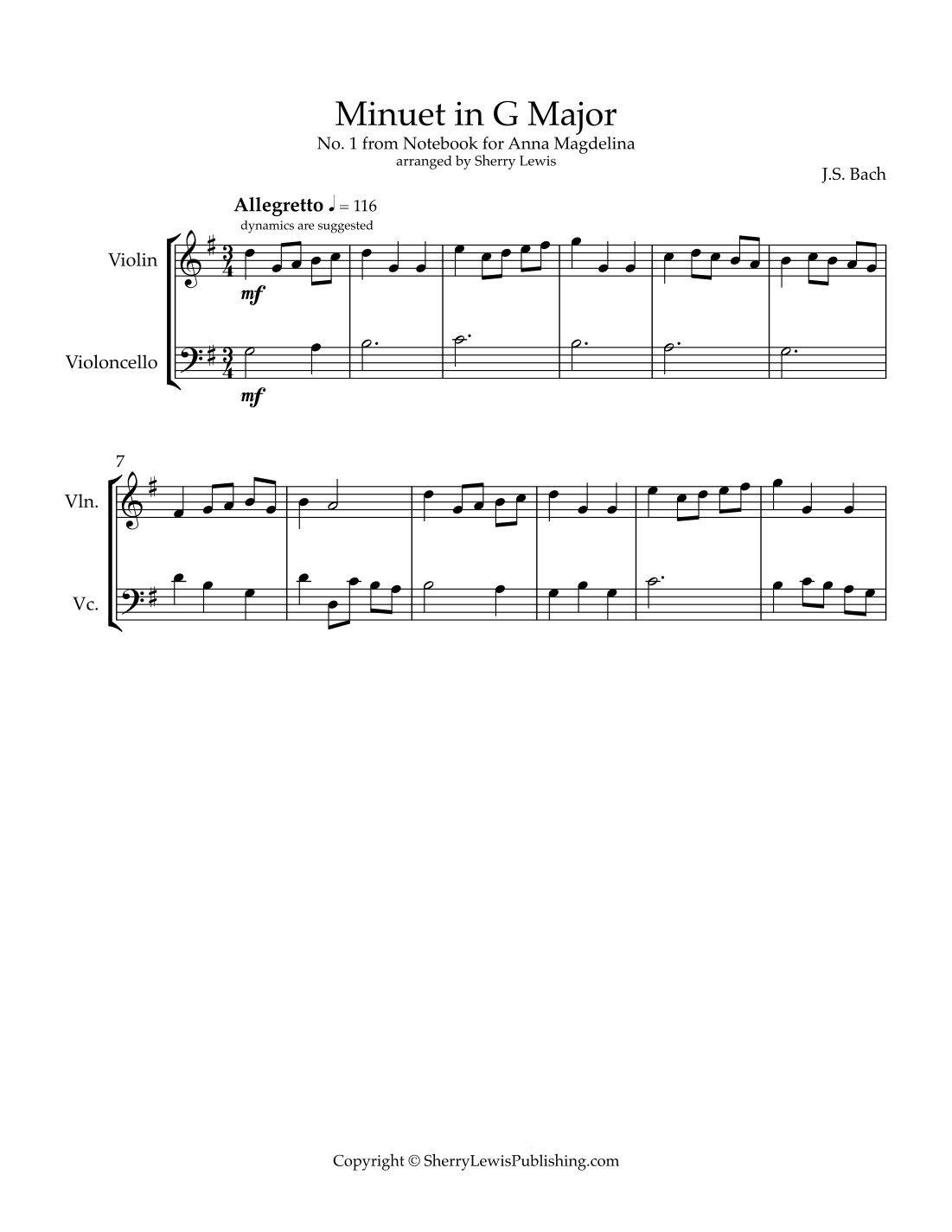 Minuet in G Major
No. 1 from Notebook for Anna Magdelina
arranged by Sherry Lewis

J.S. Bach

Allegretto ♩ = 116
dynamics are suggested

Violin

mf

Violoncello

mf

7

Vln.

Vc.

Copyright © SherryLewisPublishing.com